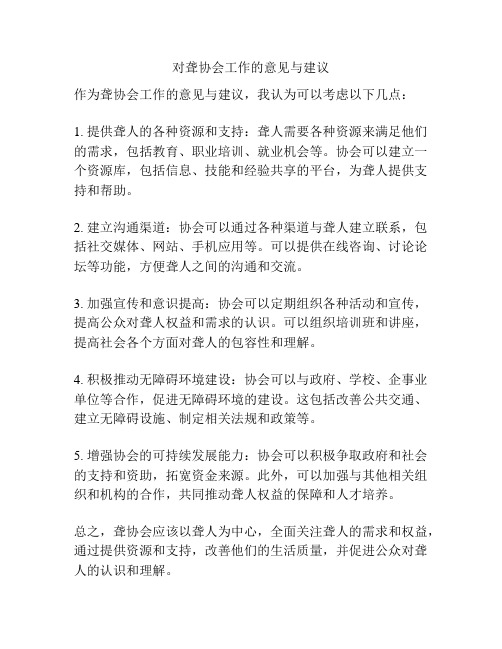 对聋协会工作的意见与建议

作为聋协会工作的意见与建议，我认为可以考虑以下几点：

1. 提供聋人的各种资源和支持：聋人需要各种资源来满足他们的需求，包括教育、职业培训、就业机会等。协会可以建立一个资源库，包括信息、技能和经验共享的平台，为聋人提供支持和帮助。

2. 建立沟通渠道：协会可以通过各种渠道与聋人建立联系，包括社交媒体、网站、手机应用等。可以提供在线咨询、讨论论坛等功能，方便聋人之间的沟通和交流。

3. 加强宣传和意识提高：协会可以定期组织各种活动和宣传，提高公众对聋人权益和需求的认识。可以组织培训班和讲座，提高社会各个方面对聋人的包容性和理解。

4. 积极推动无障碍环境建设：协会可以与政府、学校、企事业单位等合作，促进无障碍环境的建设。这包括改善公共交通、建立无障碍设施、制定相关法规和政策等。

5. 增强协会的可持续发展能力：协会可以积极争取政府和社会的支持和资助，拓宽资金来源。此外，可以加强与其他相关组织和机构的合作，共同推动聋人权益的保障和人才培养。

总之，聋协会应该以聋人为中心，全面关注聋人的需求和权益，通过提供资源和支持，改善他们的生活质量，并促进公众对聋人的认识和理解。